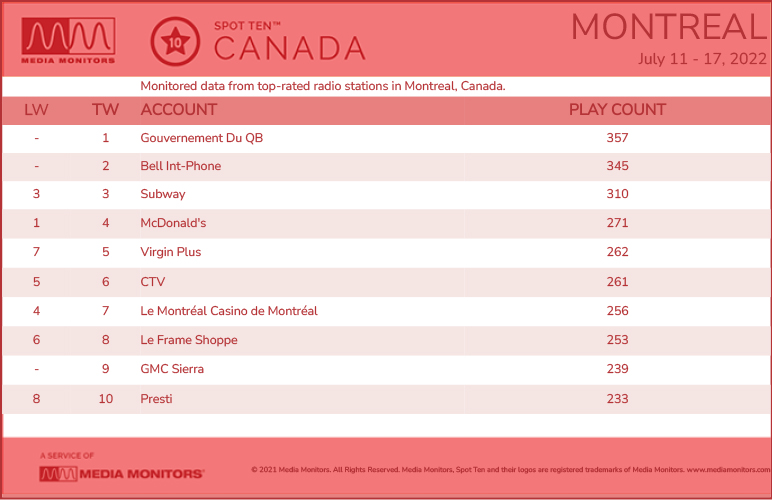 MEDIA MONITORS

10 SPOT TEN™ CANADA

MONTREAL
July 11 - 17, 2022

Monitored data from top-rated radio stations in Montreal, Canada.

| LW | TW | ACCOUNT | PLAY COUNT |
|---|---|---|---|
| - | 1 | Gouvernement Du QB | 357 |
| - | 2 | Bell Int-Phone | 345 |
| 3 | 3 | Subway | 310 |
| 1 | 4 | McDonald's | 271 |
| 7 | 5 | Virgin Plus | 262 |
| 5 | 6 | CTV | 261 |
| 4 | 7 | Le Montréal Casino de Montréal | 256 |
| 6 | 8 | Le Frame Shoppe | 253 |
| - | 9 | GMC Sierra | 239 |
| 8 | 10 | Presti | 233 |

A SERVICE OF
MEDIA MONITORS

© 2021 Media Monitors. All Rights Reserved. Media Monitors, Spot Ten and their logos are registered trademarks of Media Monitors. www.mediamonitors.com